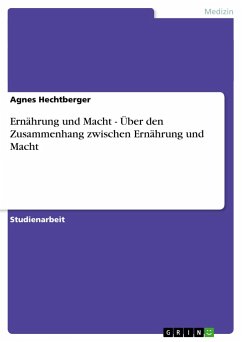 Medizin

Agnes Hechtberger

Ernährung und Macht - Über den Zusammenhang zwischen Ernährung und Macht

Studienarbeit

GRIN